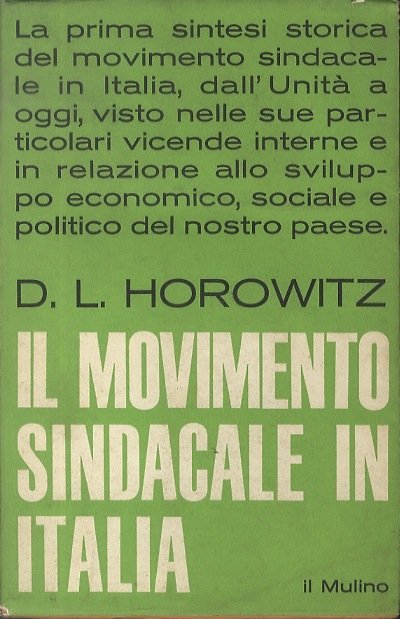 La prima sintesi storica del movimento sindacale in Italia, dall'Unità a oggi, visto nelle sue particolari vicende interne e in relazione allo sviluppo economico, sociale e politico del nostro paese.

D. L. HOROWITZ

IL MOVIMENTO SINDACALE IN ITALIA

il Mulino